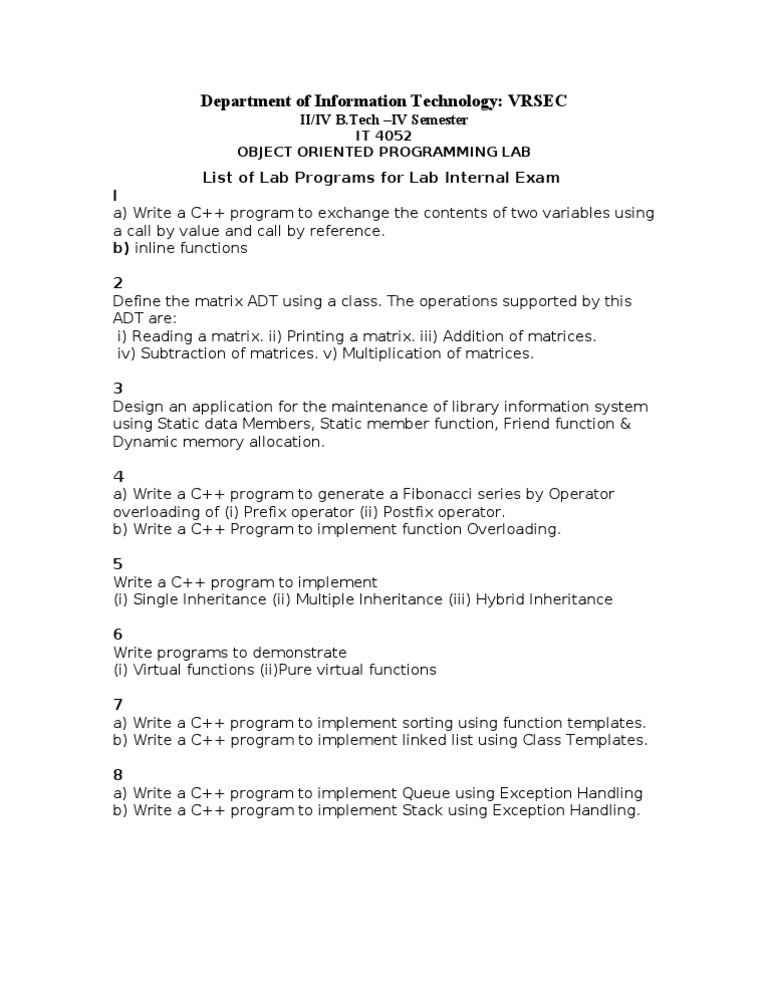 Department of Information Technology: VRSEC
II/IV B.Tech –IV Semester
IT 4052
OBJECT ORIENTED PROGRAMMING LAB
List of Lab Programs for Lab Internal Exam

I
a) Write a C++ program to exchange the contents of two variables using a call by value and call by reference.
b) inline functions

2
Define the matrix ADT using a class. The operations supported by this ADT are:
i) Reading a matrix. ii) Printing a matrix. iii) Addition of matrices.
iv) Subtraction of matrices. v) Multiplication of matrices.

3
Design an application for the maintenance of library information system using Static data Members, Static member function, Friend function & Dynamic memory allocation.

4
a) Write a C++ program to generate a Fibonacci series by Operator overloading of (i) Prefix operator (ii) Postfix operator.
b) Write a C++ Program to implement function Overloading.

5
Write a C++ program to implement
(i) Single Inheritance (ii) Multiple Inheritance (iii) Hybrid Inheritance

6
Write programs to demonstrate
(i) Virtual functions (ii)Pure virtual functions

7
a) Write a C++ program to implement sorting using function templates.
b) Write a C++ program to implement linked list using Class Templates.

8
a) Write a C++ program to implement Queue using Exception Handling
b) Write a C++ program to implement Stack using Exception Handling.